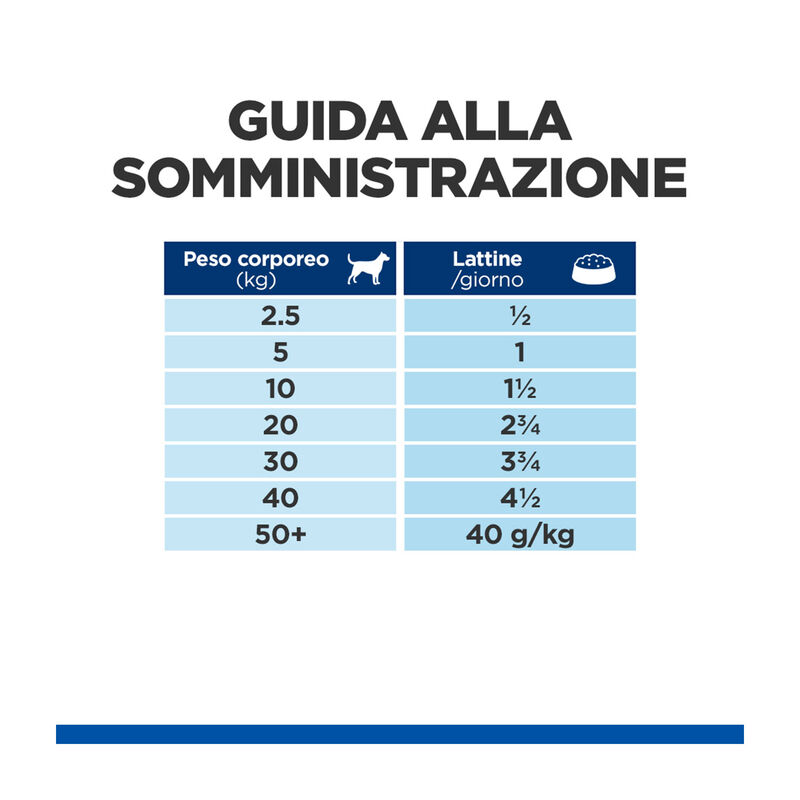 GUIDA ALLA SOMMINISTRAZIONE

| Peso corporeo (kg) | Lattine /giorno |
|---|---|
| 2.5 | ½ |
| 5 | 1 |
| 10 | 1½ |
| 20 | 2¾ |
| 30 | 3¾ |
| 40 | 4½ |
| 50+ | 40 g/kg |